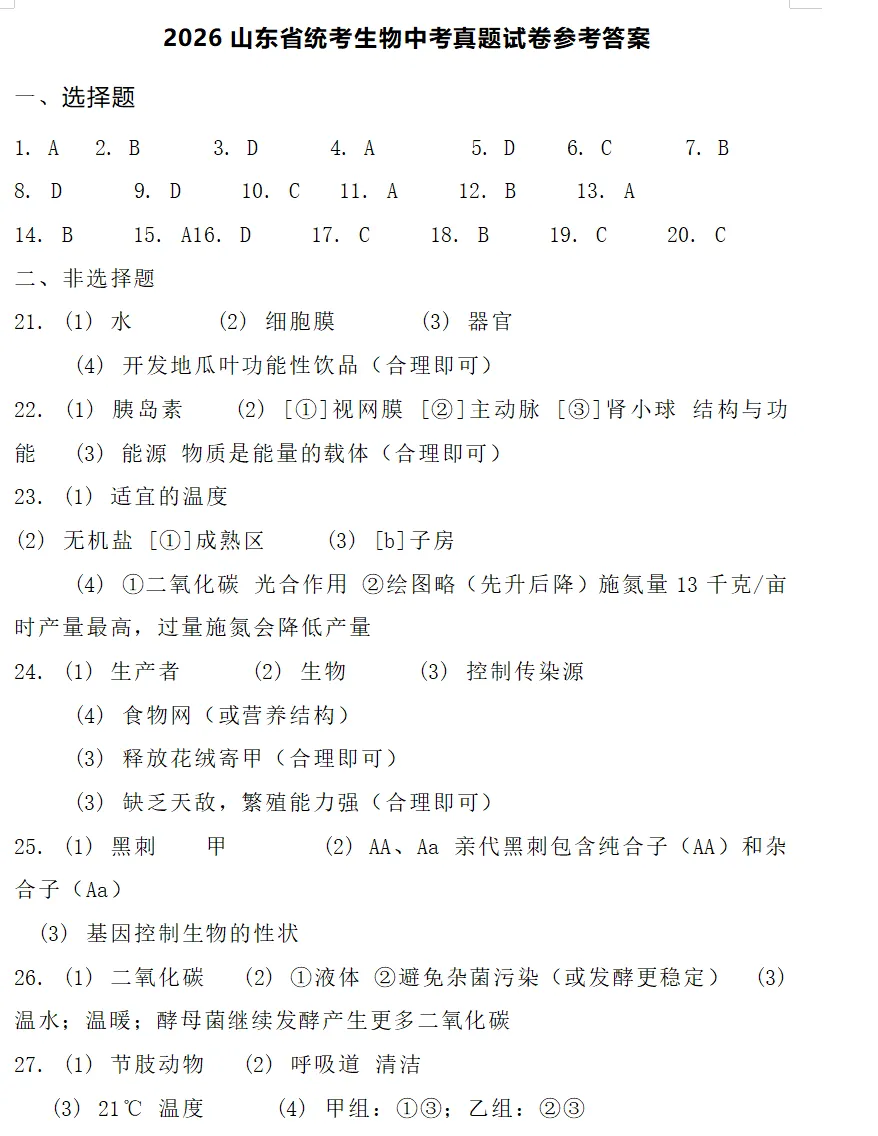 2026山东省统考生物中考真题试卷参考答案

一、选择题

1. A 2. B 3. D 4. A 5. D 6. C 7. B

8. D 9. D 10. C 11. A 12. B 13. A

14. B 15. A16. D 17. C 18. B 19. C 20. C

二、非选择题

21.（1）水 （2）细胞膜 （3）器官

（4）开发地瓜叶功能性饮品（合理即可）

22.（1）胰岛素 （2）[①]视网膜 [②]主动脉 [③]肾小球 结构与功能 （3）能源 物质是能量的载体（合理即可）

23.（1）适宜的温度

（2）无机盐 [①]成熟区 （3）[b]子房

（4）①二氧化碳 光合作用 ②绘图略（先升后降）施氮量13千克/亩时产量最高，过量施氮会降低产量

24.（1）生产者 （2）生物 （3）控制传染源

（4）食物网（或营养结构）

（3）释放花绒寄甲（合理即可）

（3）缺乏天敌，繁殖能力强（合理即可）

25.（1）黑刺 甲 （2）AA、Aa 亲代黑刺包含纯合子（AA）和杂合子（Aa）

（3）基因控制生物的性状

26.（1）二氧化碳 （2）①液体 ②避免杂菌污染（或发酵更稳定） （3）温水；温暖；酵母菌继续发酵产生更多二氧化碳

27.（1）节肢动物 （2）呼吸道 清洁

（3）21℃ 温度 （4）甲组：①③；乙组：②③